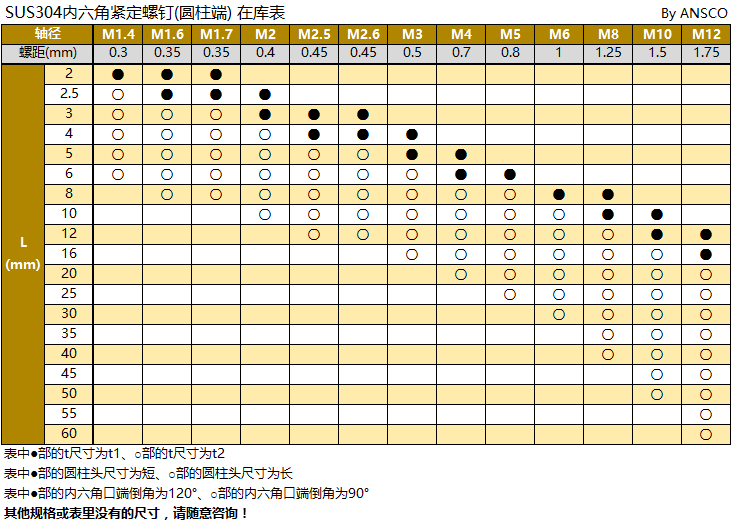 SUS304内六角紧定螺钉(圆柱端) 在库表

By ANSCO

| 轴径 | | M1.4 | M1.6 | M1.7 | M2 | M2.5 | M2.6 | M3 | M4 | M5 | M6 | M8 | M10 | M12 |
|---|---|---|---|---|---|---|---|---|---|---|---|---|---|---|
| 螺距(mm) | | 0.3 | 0.35 | 0.35 | 0.4 | 0.45 | 0.45 | 0.5 | 0.7 | 0.8 | 1 | 1.25 | 1.5 | 1.75 |
| L (mm) | 2 | ● | ● | ● | | | | | | | | | | |
| | 2.5 | ○ | ● | ● | ● | | | | | | | | | |
| | 3 | ○ | ○ | ○ | ● | ● | ● | | | | | | | |
| | 4 | ○ | ○ | ○ | ○ | ● | ● | ● | | | | | | |
| | 5 | ○ | ○ | ○ | ○ | ○ | ○ | ● | ● | | | | | |
| | 6 | ○ | ○ | ○ | ○ | ○ | ○ | ○ | ● | ● | | | | |
| | 8 | | ○ | ○ | ○ | ○ | ○ | ○ | ○ | ○ | ● | ● | | |
| | 10 | | | | ○ | ○ | ○ | ○ | ○ | ○ | ○ | ● | ● | |
| | 12 | | | | | ○ | ○ | ○ | ○ | ○ | ○ | ○ | ● | ● |
| | 16 | | | | | | | ○ | ○ | ○ | ○ | ○ | ○ | ● |
| | 20 | | | | | | | | ○ | ○ | ○ | ○ | ○ | ○ |
| | 25 | | | | | | | | | ○ | ○ | ○ | ○ | ○ |
| | 30 | | | | | | | | | | ○ | ○ | ○ | ○ |
| | 35 | | | | | | | | | | | ○ | ○ | ○ |
| | 40 | | | | | | | | | | | ○ | ○ | ○ |
| | 45 | | | | | | | | | | | | ○ | ○ |
| | 50 | | | | | | | | | | | | ○ | ○ |
| | 55 | | | | | | | | | | | | | ○ |
| | 60 | | | | | | | | | | | | | ○ |

表中●部的t尺寸为t1、○部的t尺寸为t2

表中●部的圆柱头尺寸为短、○部的圆柱头尺寸为长

表中●部的内六角口端倒角为120°、○部的内六角口端倒角为90°

其他规格或表里没有的尺寸，请随意咨询！